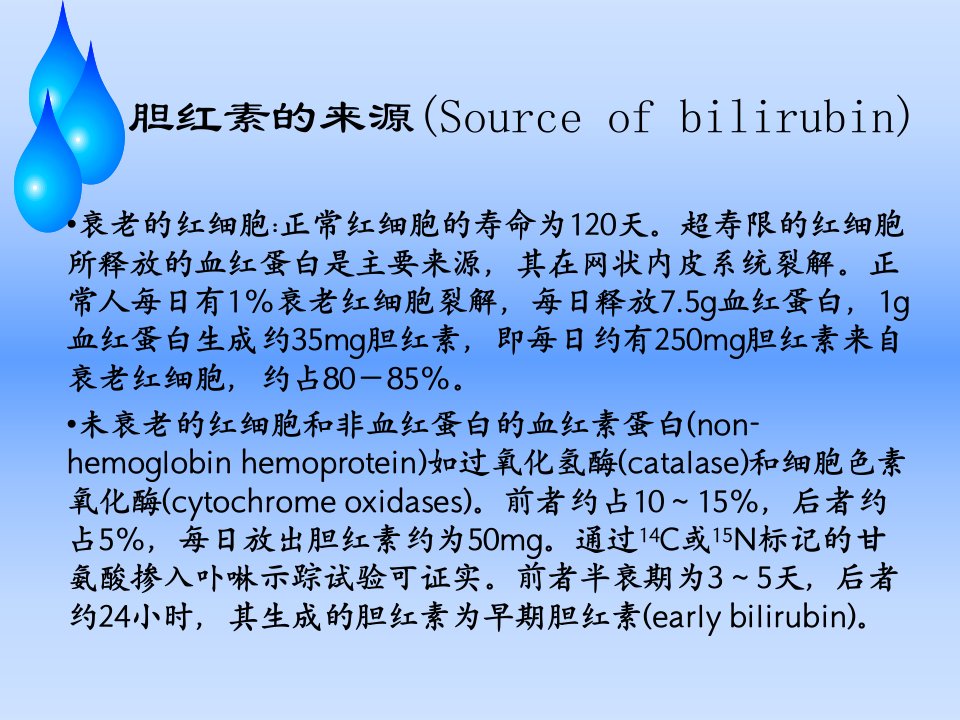 胆红素的来源(Source of bilirubin)

•衰老的红细胞:正常红细胞的寿命为120天。超寿限的红细胞所释放的血红蛋白是主要来源，其在网状内皮系统裂解。正常人每日有1%衰老红细胞裂解，每日释放7.5g血红蛋白，1g血红蛋白生成约35mg胆红素，即每日约有250mg胆红素来自衰老红细胞，约占80－85%。

•未衰老的红细胞和非血红蛋白的血红素蛋白(non-hemoglobin hemoprotein)如过氧化氢酶(catalase)和细胞色素氧化酶(cytochrome oxidases)。前者约占10～15%，后者约占5%，每日放出胆红素约为50mg。通过$^{14}C$或$^{15}N$标记的甘氨酸掺入卟啉示踪试验可证实。前者半衰期为3～5天，后者约24小时，其生成的胆红素为早期胆红素(early bilirubin)。